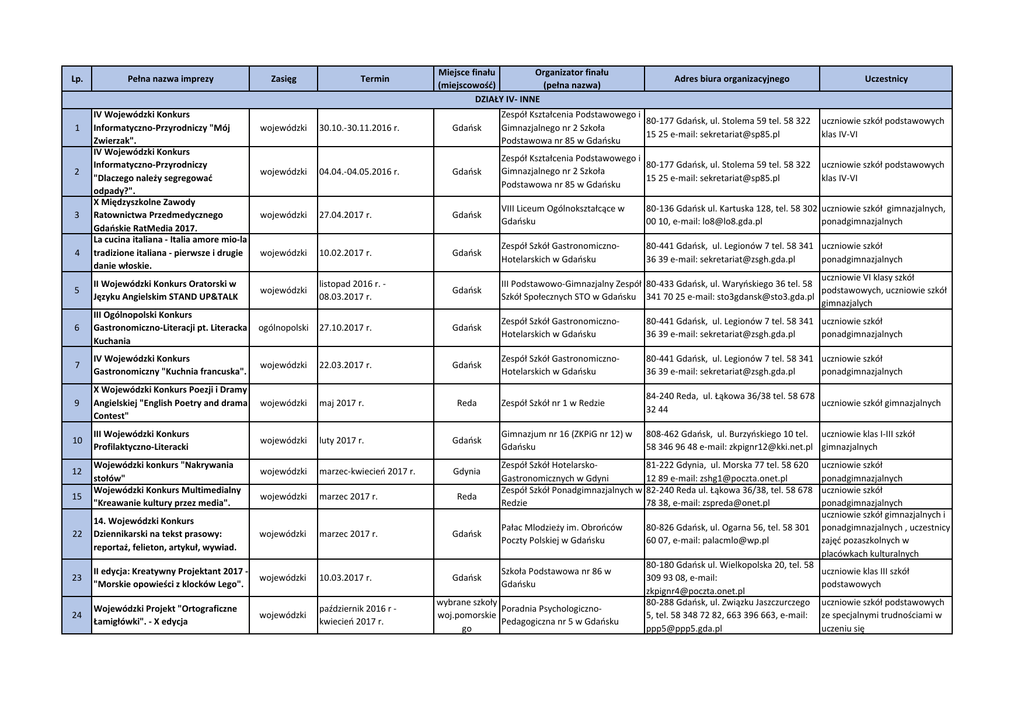 | Lp. | Pełna nazwa imprezy | Zasięg | Termin | Miejsce finału (miejscowość) | Organizator finału (pełna nazwa) | Adres biura organizacyjnego | Uczestnicy |
|---|---|---|---|---|---|---|---|
| DZIAŁY IV- INNE | | | | | | | |
| 1 | IV Wojewódzki Konkurs Informatyczno-Przyrodniczy "Mój Zwierzak". | wojewódzki | 30.10.-30.11.2016 r. | Gdańsk | Zespół Kształcenia Podstawowego i Gimnazjalnego nr 2 Szkoła Podstawowa nr 85 w Gdańsku | 80-177 Gdańsk, ul. Stolema 59 tel. 58 322 15 25 e-mail: sekretariat@sp85.pl | uczniowie szkół podstawowych klas IV-VI |
| 2 | IV Wojewódzki Konkurs Informatyczno-Przyrodniczy "Dlaczego należy segregować odpady?". | wojewódzki | 04.04.-04.05.2016 r. | Gdańsk | Zespół Kształcenia Podstawowego i Gimnazjalnego nr 2 Szkoła Podstawowa nr 85 w Gdańsku | 80-177 Gdańsk, ul. Stolema 59 tel. 58 322 15 25 e-mail: sekretariat@sp85.pl | uczniowie szkół podstawowych klas IV-VI |
| 3 | X Międzyszkolne Zawody Ratownictwa Przedmedycznego Gdańskie RatMedia 2017. | wojewódzki | 27.04.2017 r. | Gdańsk | VIII Liceum Ogólnokształcące w Gdańsku | 80-136 Gdańsk ul. Kartuska 128, tel. 58 302 00 10, e-mail: lo8@lo8.gda.pl | uczniowie szkół gimnazjalnych, ponadgimnazjalnych |
| 4 | La cucina italiana - Italia amore mio-la tradizione italiana - pierwsze i drugie danie włoskie. | wojewódzki | 10.02.2017 r. | Gdańsk | Zespół Szkół Gastronomiczno-Hotelarskich w Gdańsku | 80-441 Gdańsk, ul. Legionów 7 tel. 58 341 36 39 e-mail: sekretariat@zsgh.gda.pl | uczniowie szkół ponadgimnazjalnych |
| 5 | II Wojewódzki Konkurs Oratorski w Języku Angielskim STAND UP&TALK | wojewódzki | listopad 2016 r. - 08.03.2017 r. | Gdańsk | III Podstawowo-Gimnazjalny Zespół Szkół Społecznych STO w Gdańsku | 80-433 Gdańsk, ul. Waryńskiego 36 tel. 58 341 70 25 e-mail: sto3gdansk@sto3.gda.pl | uczniowie VI klasy szkół podstawowych, uczniowie szkół gimnazjalych |
| 6 | III Ogólnopolski Konkurs Gastronomiczno-Literacji pt. Literacka Kuchania | ogólnopolski | 27.10.2017 r. | Gdańsk | Zespół Szkół Gastronomiczno-Hotelarskich w Gdańsku | 80-441 Gdańsk, ul. Legionów 7 tel. 58 341 36 39 e-mail: sekretariat@zsgh.gda.pl | uczniowie szkół ponadgimnazjalnych |
| 7 | IV Wojewódzki Konkurs Gastronomiczny "Kuchnia francuska". | wojewódzki | 22.03.2017 r. | Gdańsk | Zespół Szkół Gastronomiczno-Hotelarskich w Gdańsku | 80-441 Gdańsk, ul. Legionów 7 tel. 58 341 36 39 e-mail: sekretariat@zsgh.gda.pl | uczniowie szkół ponadgimnazjalnych |
| 9 | X Wojewódzki Konkurs Poezji i Dramy Angielskiej "English Poetry and drama Contest" | wojewódzki | maj 2017 r. | Reda | Zespół Szkół nr 1 w Redzie | 84-240 Reda, ul. Łąkowa 36/38 tel. 58 678 32 44 | uczniowie szkół gimnazjalnych |
| 10 | III Wojewódzki Konkurs Profilaktyczno-Literacki | wojewódzki | luty 2017 r. | Gdańsk | Gimnazjum nr 16 (ZKPiG nr 12) w Gdańsku | 808-462 Gdańsk, ul. Burzyńskiego 10 tel. 58 346 96 48 e-mail: zkpignr12@kki.net.pl | uczniowie klas I-III szkół gimnazjalnych |
| 12 | Wojewódzki konkurs "Nakrywania stołów" | wojewódzki | marzec-kwiecień 2017 r. | Gdynia | Zespół Szkół Hotelarsko-Gastronomicznych w Gdyni | 81-222 Gdynia, ul. Morska 77 tel. 58 620 12 89 e-mail: zshg1@poczta.onet.pl | uczniowie szkół ponadgimnazjalnych |
| 15 | Wojewódzki Konkurs Multimedialny "Kreawanie kultury przez media". | wojewódzki | marzec 2017 r. | Reda | Zespół Szkół Ponadgimnazjalnych w Redzie | 82-240 Reda ul. Łąkowa 36/38, tel. 58 678 78 38, e-mail: zspreda@onet.pl | uczniowie szkół ponadgimnazjalnych |
| 22 | 14. Wojewódzki Konkurs Dziennikarski na tekst prasowy: reportaż, felieton, artykuł, wywiad. | wojewódzki | marzec 2017 r. | Gdańsk | Pałac Młodzieży im. Obrońców Poczty Polskiej w Gdańsku | 80-826 Gdańsk, ul. Ogarna 56, tel. 58 301 60 07, e-mail: palacmlo@wp.pl | uczniowie szkół gimnazjalnych i ponadgimnazjalnych , uczestnicy zajęć pozaszkolnych w placówkach kulturalnych |
| 23 | II edycja: Kreatywny Projektant 2017 - "Morskie opowieści z klocków Lego". | wojewódzki | 10.03.2017 r. | Gdańsk | Szkoła Podstawowa nr 86 w Gdańsku | 80-180 Gdańsk ul. Wielkopolska 20, tel. 58 309 93 08, e-mail: zkpignr4@poczta.onet.pl | uczniowie klas III szkół podstawowych |
| 24 | Wojewódzki Projekt "Ortograficzne Łamigłówki". - X edycja | wojewódzki | październik 2016 r - kwiecień 2017 r. | wybrane szkoły woj.pomorskie go | Poradnia Psychologiczno-Pedagogiczna nr 5 w Gdańsku | 80-288 Gdańsk, ul. Związku Jaszczurczego 5, tel. 58 348 72 82, 663 396 663, e-mail: ppp5@ppp5.gda.pl | uczniowie szkół podstawowych ze specjalnymi trudnościami w uczeniu się |